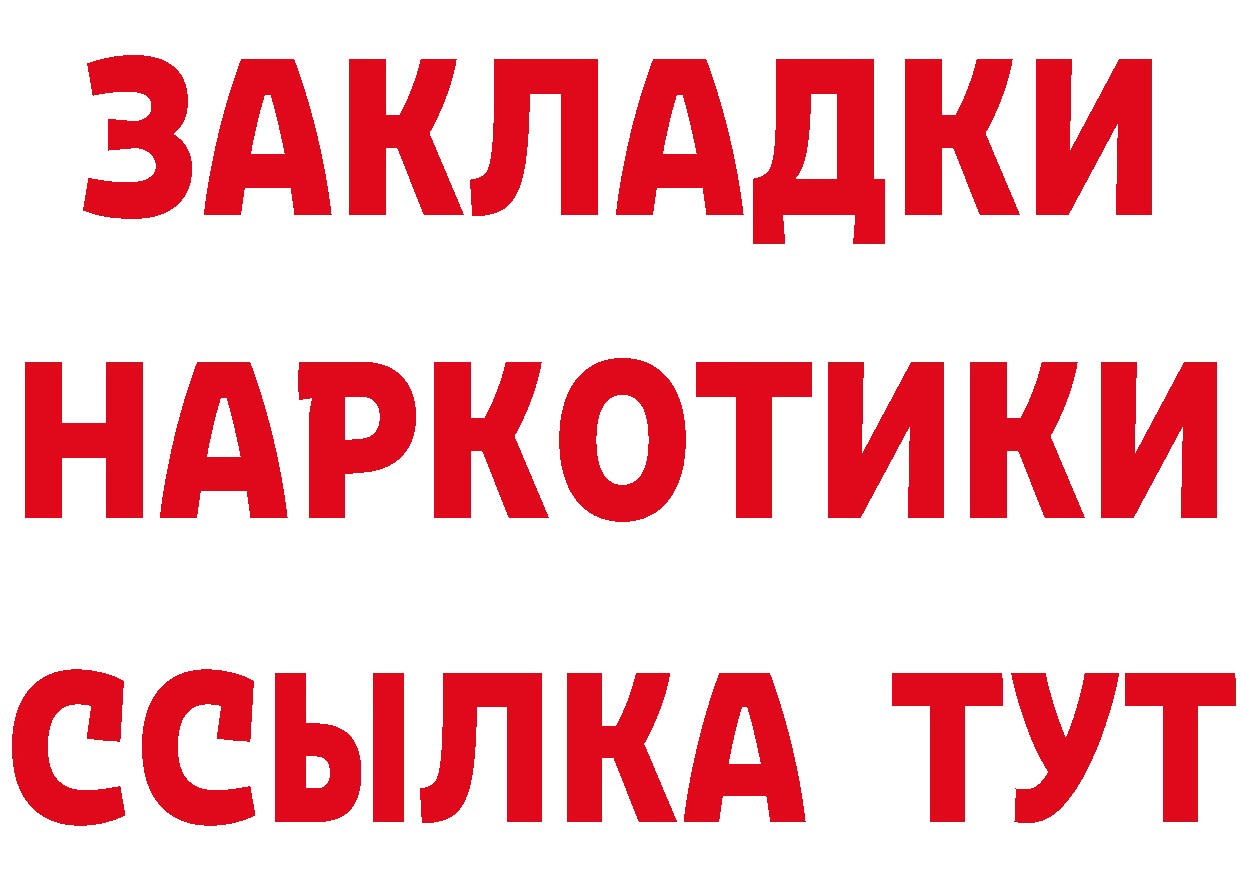 ЗАКЛАДКИ НАРКОТИКИ ССЫЛКА ТУТ